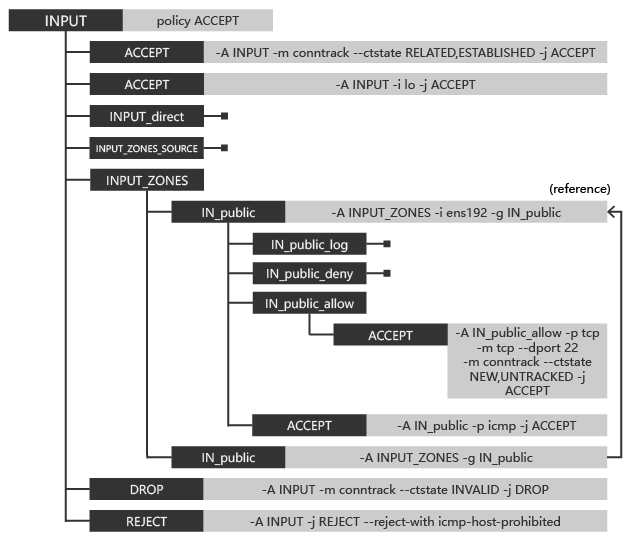 INPUT policy ACCEPT

ACCEPT -A INPUT -m conntrack --ctstate RELATED,ESTABLISHED -j ACCEPT

ACCEPT -A INPUT -i lo -j ACCEPT

INPUT_direct

INPUT_ZONES_SOURCE

INPUT_ZONES

(reference)

IN_public -A INPUT_ZONES -i ens192 -g IN_public

IN_public_log

IN_public_deny

IN_public_allow

ACCEPT -A IN_public_allow -p tcp -m tcp --dport 22 -m conntrack --ctstate NEW,UNTRACKED -j ACCEPT

ACCEPT -A IN_public -p icmp -j ACCEPT

IN_public -A INPUT_ZONES -g IN_public

DROP -A INPUT -m conntrack --ctstate INVALID -j DROP

REJECT -A INPUT -j REJECT --reject-with icmp-host-prohibited